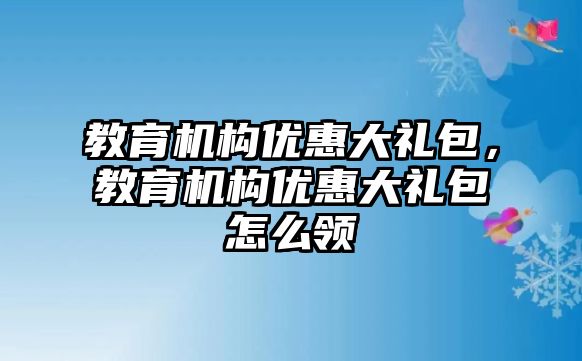 教育机构优惠大礼包，教育机构优惠大礼包怎么领